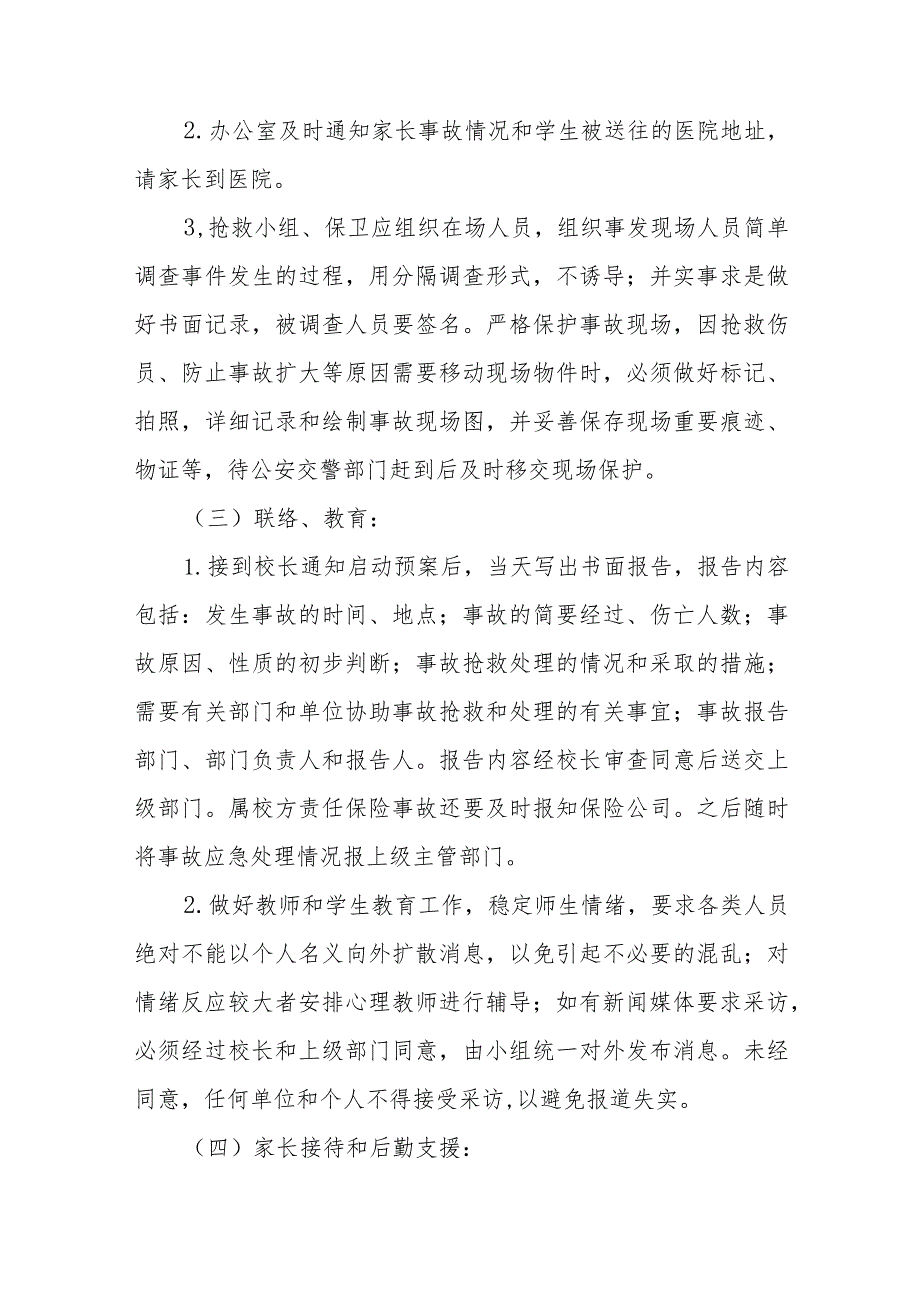 2. 办公室及时通知家长事故情况和学生被送往的医院地址，请家长到医院。

3,抢救小组、保卫应组织在场人员，组织事发现场人员简单调查事件发生的过程，用分隔调查形式，不诱导；并实事求是做好书面记录，被调查人员要签名。严格保护事故现场，因抢救伤员、防止事故扩大等原因需要移动现场物件时，必须做好标记、拍照，详细记录和绘制事故现场图，并妥善保存现场重要痕迹、物证等，待公安交警部门赶到后及时移交现场保护。

（三）联络、教育：

1. 接到校长通知启动预案后，当天写出书面报告，报告内容包括：发生事故的时间、地点；事故的简要经过、伤亡人数；事故原因、性质的初步判断；事故抢救处理的情况和采取的措施；需要有关部门和单位协助事故抢救和处理的有关事宜；事故报告部门、部门负责人和报告人。报告内容经校长审查同意后送交上级部门。属校方责任保险事故还要及时报知保险公司。之后随时将事故应急处理情况报上级主管部门。

2. 做好教师和学生教育工作，稳定师生情绪，要求各类人员绝对不能以个人名义向外扩散消息，以免引起不必要的混乱；对情绪反应较大者安排心理教师进行辅导；如有新闻媒体要求采访，必须经过校长和上级部门同意，由小组统一对外发布消息。未经同意，任何单位和个人不得接受采访，以避免报道失实。

（四）家长接待和后勤支援：